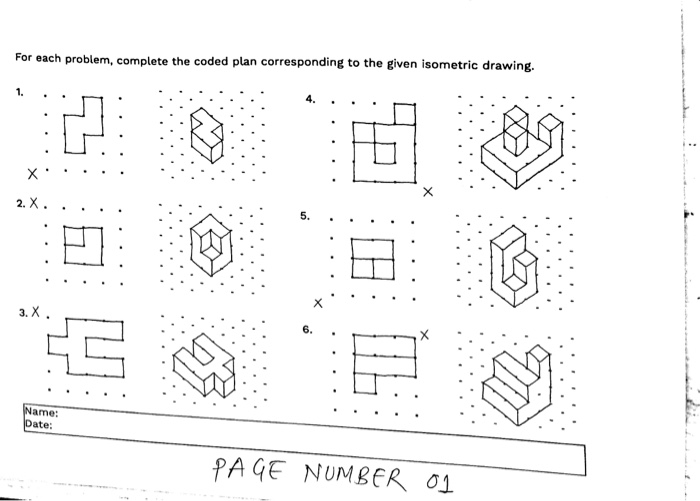 For each problem, complete the coded plan corresponding to the given isometric drawing.

1.

X

2. X

3. X

4.

X

5.

X

6.

X

Name:
Date:

PAGE NUMBER 01